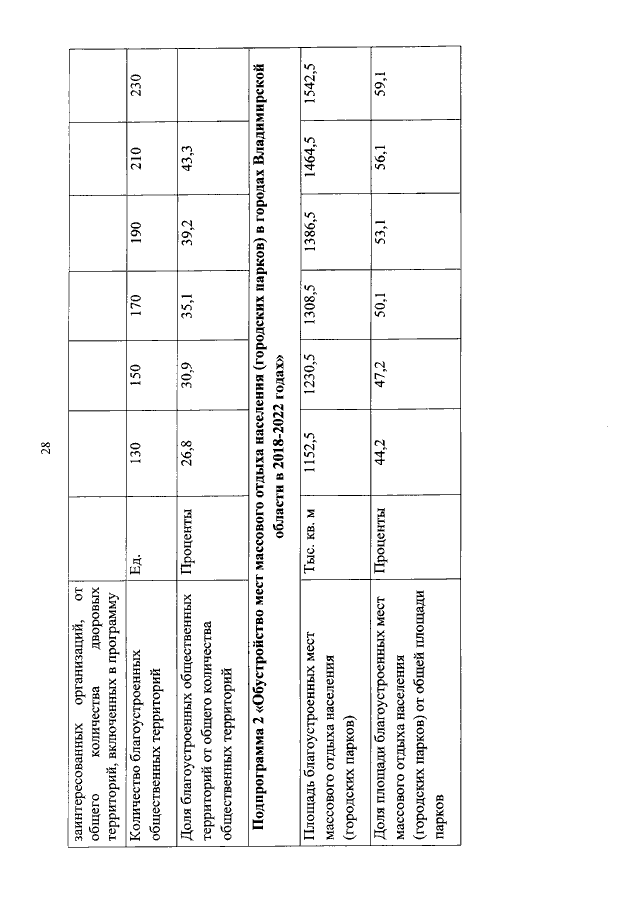 28

| заинтересованных организаций, от общего количества дворовых территорий, включенных в программу | | | | | | | |
|---|---|---|---|---|---|---|---|
| Количество благоустроенных общественных территорий | Ед. | 130 | 150 | 170 | 190 | 210 | 230 |
| Доля благоустроенных общественных территорий от общего количества общественных территорий | Проценты | 26,8 | 30,9 | 35,1 | 39,2 | 43,3 | |
| Подпрограмма 2 «Обустройство мест массового отдыха населения (городских парков) в городах Владимирской области в 2018-2022 годах» | | | | | | | |
| Площадь благоустроенных мест массового отдыха населения (городских парков) | Тыс. кв. м | 1152,5 | 1230,5 | 1308,5 | 1386,5 | 1464,5 | 1542,5 |
| Доля площади благоустроенных мест массового отдыха населения (городских парков) от общей площади парков | Проценты | 44,2 | 47,2 | 50,1 | 53,1 | 56,1 | 59,1 |